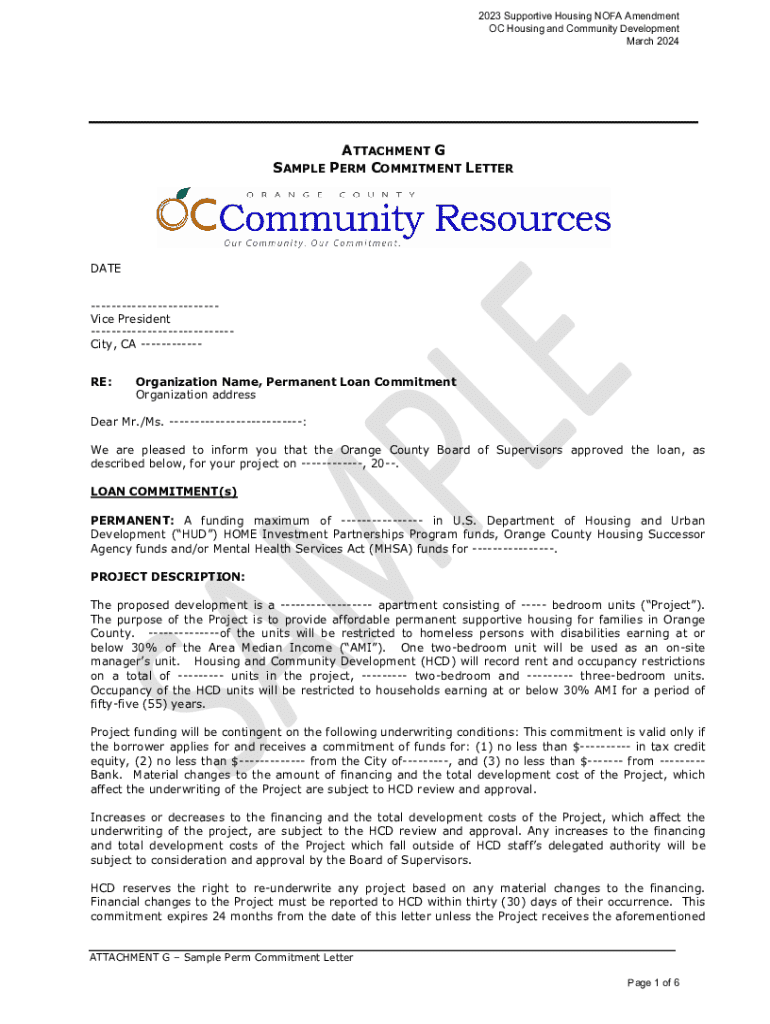 2023 Supportive Housing NOFA Amendment
OC Housing and Community Development
March 2024

ATTACHMENT G
SAMPLE PERM COMMITMENT LETTER

ORANGE COUNTY
OC Community Resources
Our Community. Our Commitment.

SAMPLE

DATE

-------------------------
Vice President
----------------------------
City, CA ------------

RE: Organization Name, Permanent Loan Commitment
Organization address

Dear Mr./Ms. --------------------------:

We are pleased to inform you that the Orange County Board of Supervisors approved the loan, as described below, for your project on ------------, 20--.

LOAN COMMITMENT(s)

PERMANENT: A funding maximum of ---------------- in U.S. Department of Housing and Urban Development ("HUD") HOME Investment Partnerships Program funds, Orange County Housing Successor Agency funds and/or Mental Health Services Act (MHSA) funds for ----------------.

PROJECT DESCRIPTION:

The proposed development is a ----------------- apartment consisting of ----- bedroom units ("Project"). The purpose of the Project is to provide affordable permanent supportive housing for families in Orange County. --------------of the units will be restricted to homeless persons with disabilities earning at or below 30% of the Area Median Income ("AMI"). One two-bedroom unit will be used as an on-site manager's unit. Housing and Community Development (HCD) will record rent and occupancy restrictions on a total of --------- units in the project, --------- two-bedroom and --------- three-bedroom units. Occupancy of the HCD units will be restricted to households earning at or below 30% AMI for a period of fifty-five (55) years.

Project funding will be contingent on the following underwriting conditions: This commitment is valid only if the borrower applies for and receives a commitment of funds for: (1) no less than $---------- in tax credit equity, (2) no less than $------------- from the City of---------, and (3) no less than $------- from --------- Bank. Material changes to the amount of financing and the total development cost of the Project, which affect the underwriting of the Project are subject to HCD review and approval.

Increases or decreases to the financing and the total development costs of the Project, which affect the underwriting of the project, are subject to the HCD review and approval. Any increases to the financing and total development costs of the Project which fall outside of HCD staff's delegated authority will be subject to consideration and approval by the Board of Supervisors.

HCD reserves the right to re-underwrite any project based on any material changes to the financing. Financial changes to the Project must be reported to HCD within thirty (30) days of their occurrence. This commitment expires 24 months from the date of this letter unless the Project receives the aforementioned

ATTACHMENT G – Sample Perm Commitment Letter

Page 1 of 6